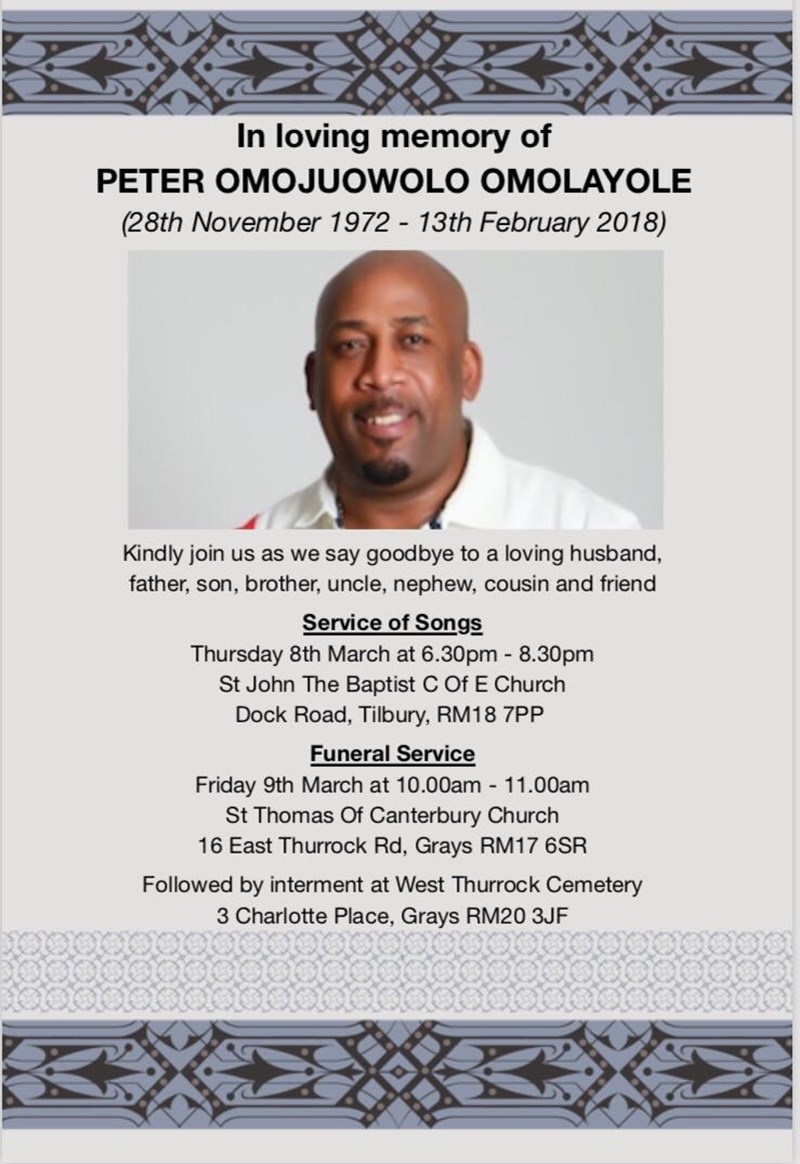 In loving memory of
PETER OMOJUOWOLO OMOLAYOLE
(28th November 1972 - 13th February 2018)

Kindly join us as we say goodbye to a loving husband, father, son, brother, uncle, nephew, cousin and friend

Service of Songs
Thursday 8th March at 6.30pm - 8.30pm
St John The Baptist C Of E Church
Dock Road, Tilbury, RM18 7PP

Funeral Service
Friday 9th March at 10.00am - 11.00am
St Thomas Of Canterbury Church
16 East Thurrock Rd, Grays RM17 6SR

Followed by interment at West Thurrock Cemetery
3 Charlotte Place, Grays RM20 3JF